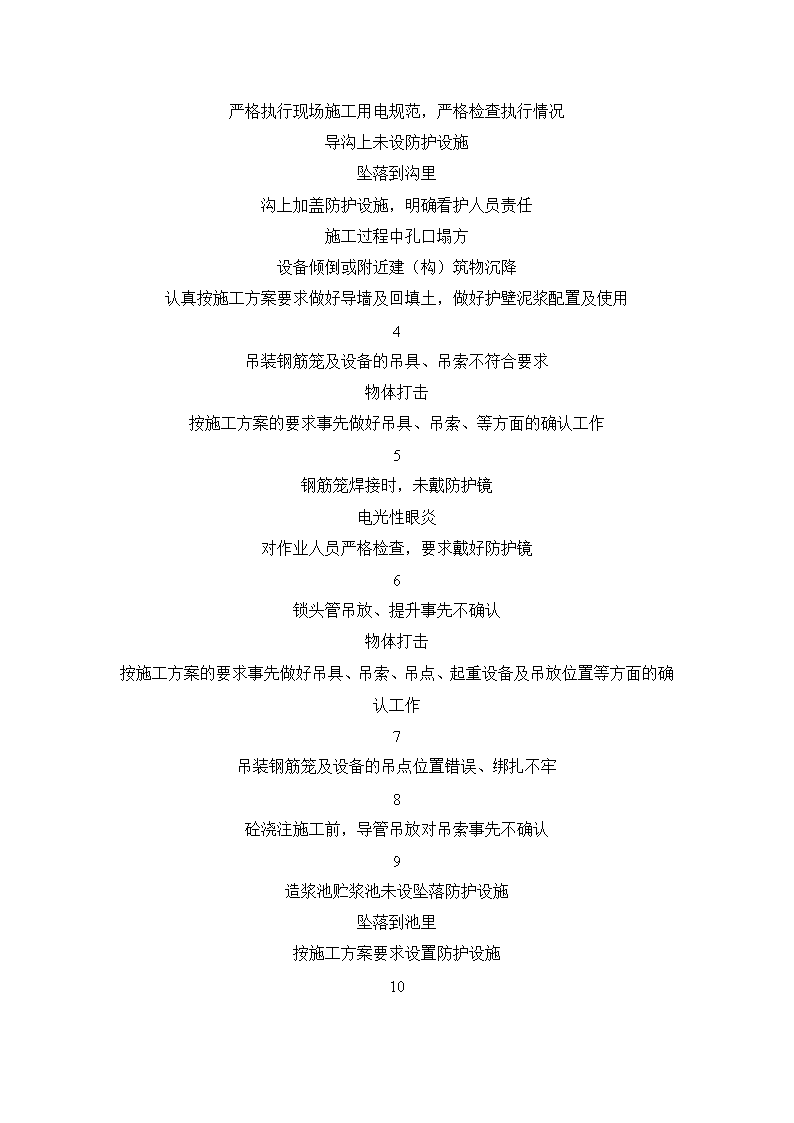 严格执行现场施工用电规范，严格检查执行情况

导沟上未设防护设施

坠落到沟里

沟上加盖防护设施，明确看护人员责任

施工过程中孔口塌方

设备倾倒或附近建（构）筑物沉降

认真按施工方案要求做好导墙及回填土，做好护壁泥浆配置及使用

4

吊装钢筋笼及设备的吊具、吊索不符合要求

物体打击

按施工方案的要求事先做好吊具、吊索、等方面的确认工作

5

钢筋笼焊接时，未戴防护镜

电光性眼炎

对作业人员严格检查，要求戴好防护镜

6

锁头管吊放、提升事先不确认

物体打击

按施工方案的要求事先做好吊具、吊索、吊点、起重设备及吊放位置等方面的确认工作

7

吊装钢筋笼及设备的吊点位置错误、绑扎不牢

8

砼浇注施工前，导管吊放对吊索事先不确认

9

造浆池贮浆池未设坠落防护设施

坠落到池里

按施工方案要求设置防护设施

10